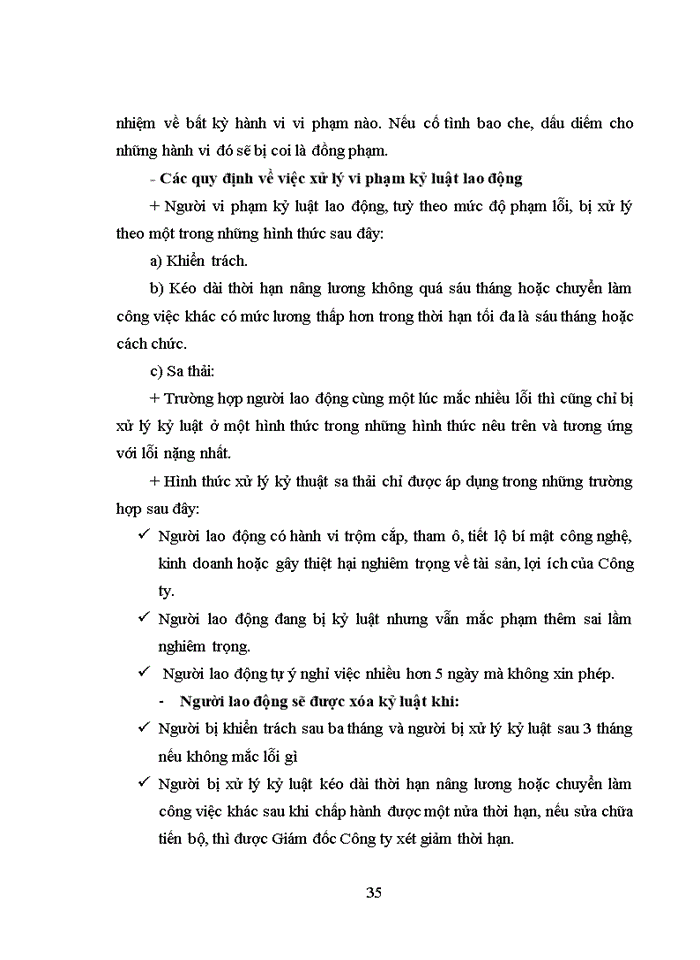 nhiệm về bất kỳ hành vi vi phạm nào. Nếu cố tình bao che, dấu diếm cho những hành vi đó sẽ bị coi là đồng phạm.

- Các quy định về việc xử lý vi phạm kỷ luật lao động

+ Người vi phạm kỷ luật lao động, tuỳ theo mức độ phạm lỗi, bị xử lý theo một trong những hình thức sau đây:

a) Khiển trách.

b) Kéo dài thời hạn nâng lương không quá sáu tháng hoặc chuyển làm công việc khác có mức lương thấp hơn trong thời hạn tối đa là sáu tháng hoặc cách chức.

c) Sa thải:

+ Trường hợp người lao động cùng một lúc mắc nhiều lỗi thì cũng chỉ bị xử lý kỷ luật ở một hình thức trong những hình thức nêu trên và tương ứng với lỗi nặng nhất.

+ Hình thức xử lý kỷ thuật sa thải chỉ được áp dụng trong những trường hợp sau đây:

✓ Người lao động có hành vi trộm cắp, tham ô, tiết lộ bí mật công nghệ, kinh doanh hoặc gây thiệt hại nghiêm trọng về tài sản, lợi ích của Công ty.

✓ Người lao động đang bị kỷ luật nhưng vẫn mắc phạm thêm sai lầm nghiêm trọng.

✓ Người lao động tự ý nghỉ việc nhiều hơn 5 ngày mà không xin phép.

- Người lao động sẽ được xóa kỷ luật khi:

✓ Người bị khiển trách sau ba tháng và người bị xử lý kỷ luật sau 3 tháng nếu không mắc lỗi gì

✓ Người bị xử lý kỷ luật kéo dài thời hạn nâng lương hoặc chuyển làm công việc khác sau khi chấp hành được một nửa thời hạn, nếu sửa chữa tiến bộ, thì được Giám đốc Công ty xét giảm thời hạn.

35